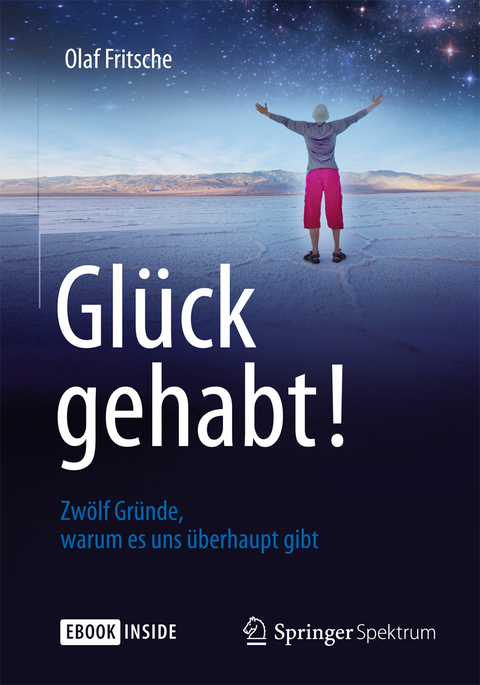 Olaf Fritsche

Glück gehabt!

Zwölf Gründe, warum es uns überhaupt gibt

EBOOK INSIDE

Springer Spektrum